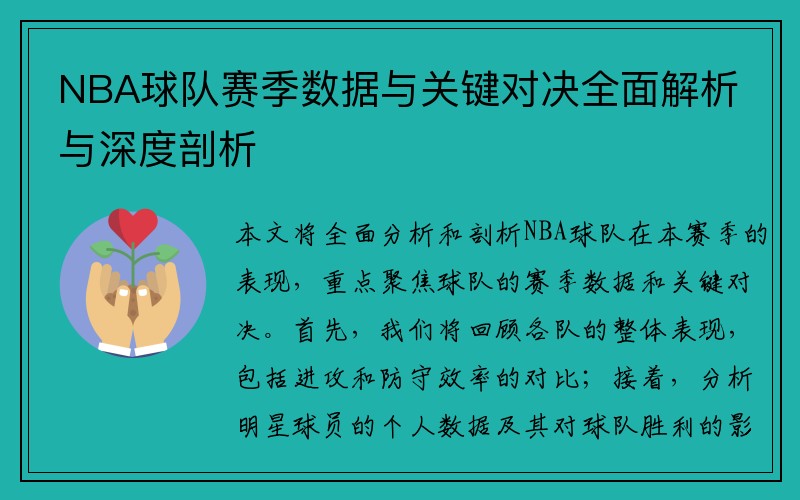 NBA球队赛季数据与关键对决全面解析与深度剖析

本文将全面分析和剖析NBA球队在本赛季的表现，重点聚焦球队的赛季数据和关键对决。首先，我们将回顾各队的整体表现，包括进攻和防守效率的对比；接着，分析明星球员的个人数据及其对球队胜利的影